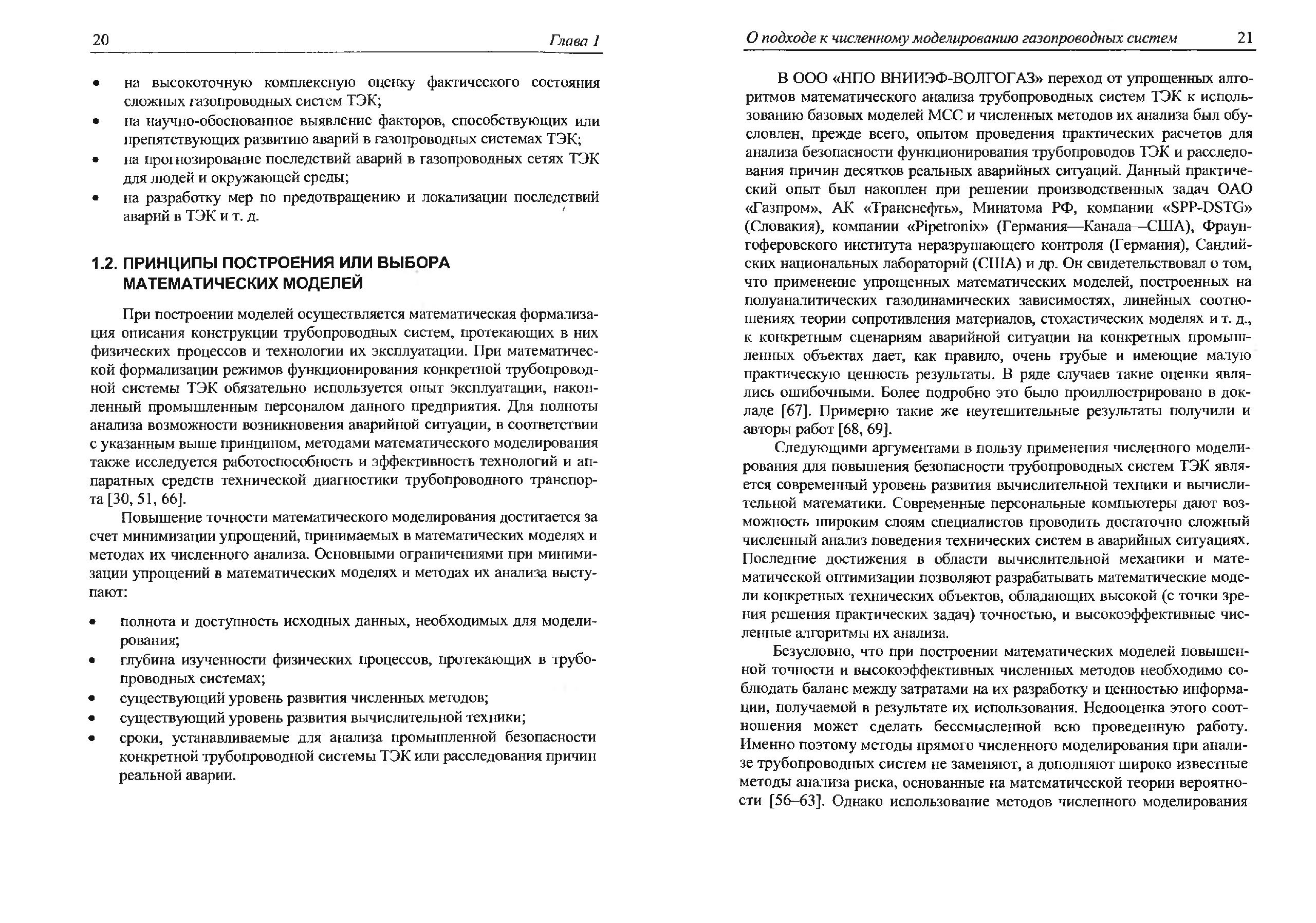 20 Глава 1

• на высокоточную комплексную оценку фактического состояния сложных газопроводных систем ТЭК;
• на научно-обоснованное выявление факторов, способствующих или препятствующих развитию аварий в газопроводных системах ТЭК;
• на прогнозирование последствий аварий в газопроводных сетях ТЭК для людей и окружающей среды;
• на разработку мер по предотвращению и локализации последствий аварий в ТЭК и т. д.

1.2. ПРИНЦИПЫ ПОСТРОЕНИЯ ИЛИ ВЫБОРА МАТЕМАТИЧЕСКИХ МОДЕЛЕЙ

При построении моделей осуществляется математическая формализация описания конструкции трубопроводных систем, протекающих в них физических процессов и технологии их эксплуатации. При математической формализации режимов функционирования конкретной трубопроводной системы ТЭК обязательно используется опыт эксплуатации, накопленный промышленным персоналом данного предприятия. Для полноты анализа возможности возникновения аварийной ситуации, в соответствии с указанным выше принципом, методами математического моделирования также исследуется работоспособность и эффективность технологий и аппаратных средств технической диагностики трубопроводного транспорта [30, 51, 66].

Повышение точности математического моделирования достигается за счет минимизации упрощений, принимаемых в математических моделях и методах их численного анализа. Основными ограничениями при минимизации упрощений в математических моделях и методах их анализа выступают:

• полнота и доступность исходных данных, необходимых для моделирования;
• глубина изученности физических процессов, протекающих в трубопроводных системах;
• существующий уровень развития численных методов;
• существующий уровень развития вычислительной техники;
• сроки, устанавливаемые для анализа промышленной безопасности конкретной трубопроводной системы ТЭК или расследования причин реальной аварии.

О подходе к численному моделированию газопроводных систем 21

В ООО «НПО ВНИИЭФ-ВОЛГОГАЗ» переход от упрощенных алгоритмов математического анализа трубопроводных систем ТЭК к использованию базовых моделей МСС и численных методов их анализа был обусловлен, прежде всего, опытом проведения практических расчетов для анализа безопасности функционирования трубопроводов ТЭК и расследования причин десятков реальных аварийных ситуаций. Данный практический опыт был накоплен при решении производственных задач ОАО «Газпром», АК «Транснефть», Минатома РФ, компании «SPP-DSTG» (Словакия), компании «Pipetronix» (Германия—Канада—США), Фраунгоферовского института неразрушающего контроля (Германия), Сандийских национальных лабораторий (США) и др. Он свидетельствовал о том, что применение упрощенных математических моделей, построенных на полуаналитических газодинамических зависимостях, линейных соотношениях теории сопротивления материалов, стохастических моделях и т. д., к конкретным сценариям аварийной ситуации на конкретных промышленных объектах дает, как правило, очень грубые и имеющие малую практическую ценность результаты. В ряде случаев такие оценки являлись ошибочными. Более подробно это было проиллюстрировано в докладе [67]. Примерно такие же неутешительные результаты получили и авторы работ [68, 69].

Следующими аргументами в пользу применения численного моделирования для повышения безопасности трубопроводных систем ТЭК является современный уровень развития вычислительной техники и вычислительной математики. Современные персональные компьютеры дают возможность широким слоям специалистов проводить достаточно сложный численный анализ поведения технических систем в аварийных ситуациях. Последние достижения в области вычислительной механики и математической оптимизации позволяют разрабатывать математические модели конкретных технических объектов, обладающих высокой (с точки зрения решения практических задач) точностью, и высокоэффективные численные алгоритмы их анализа.

Безусловно, что при построении математических моделей повышенной точности и высокоэффективных численных методов необходимо соблюдать баланс между затратами на их разработку и ценностью информации, получаемой в результате их использования. Недооценка этого соотношения может сделать бессмысленной всю проведенную работу. Именно поэтому методы прямого численного моделирования при анализе трубопроводных систем не заменяют, а дополняют широко известные методы анализа риска, основанные на математической теории вероятности [56–63]. Однако использование методов численного моделирования